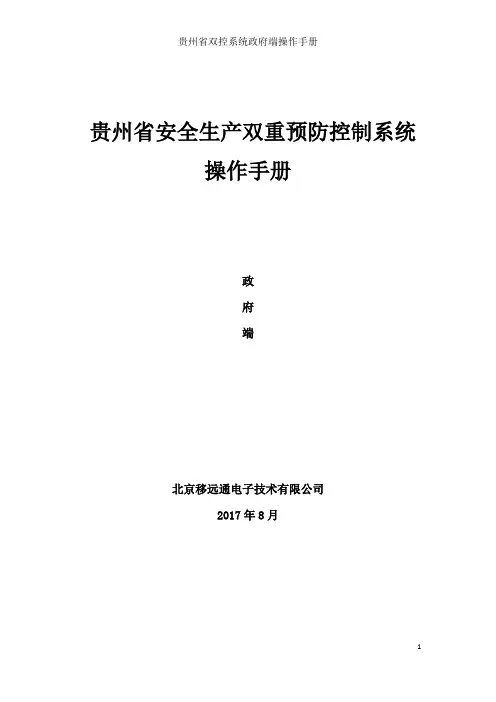 贵州省双控系统政府端操作手册

贵州省安全生产双重预防控制系统
操作手册

政
府
端

北京移远通电子技术有限公司

2017年8月

1